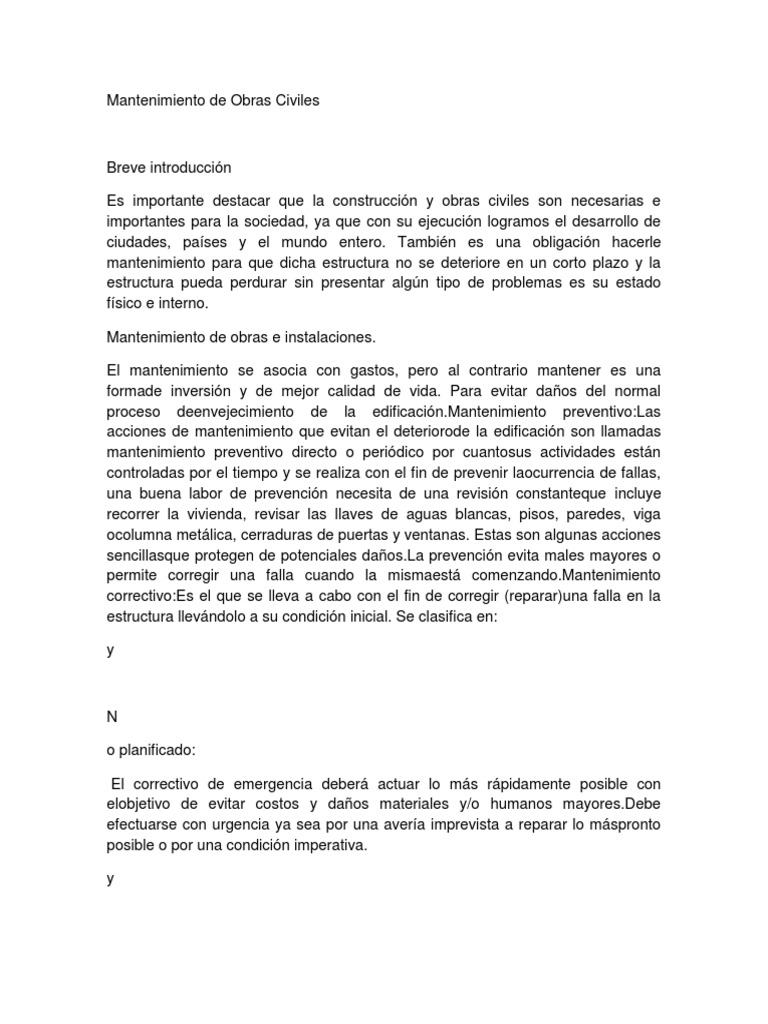 Mantenimiento de Obras Civiles

Breve introducción

Es importante destacar que la construcción y obras civiles son necesarias e importantes para la sociedad, ya que con su ejecución logramos el desarrollo de ciudades, países y el mundo entero. También es una obligación hacerle mantenimiento para que dicha estructura no se deteriore en un corto plazo y la estructura pueda perdurar sin presentar algún tipo de problemas es su estado físico e interno.

Mantenimiento de obras e instalaciones.

El mantenimiento se asocia con gastos, pero al contrario mantener es una formade inversión y de mejor calidad de vida. Para evitar daños del normal proceso deenvejecimiento de la edificación.Mantenimiento preventivo:Las acciones de mantenimiento que evitan el deteriorode la edificación son llamadas mantenimiento preventivo directo o periódico por cuantosus actividades están controladas por el tiempo y se realiza con el fin de prevenir laocurrencia de fallas, una buena labor de prevención necesita de una revisión constanteque incluye recorrer la vivienda, revisar las llaves de aguas blancas, pisos, paredes, viga ocolumna metálica, cerraduras de puertas y ventanas. Estas son algunas acciones sencillasque protegen de potenciales daños.La prevención evita males mayores o permite corregir una falla cuando la mismaestá comenzando.Mantenimiento correctivo:Es el que se lleva a cabo con el fin de corregir (reparar)una falla en la estructura llevándolo a su condición inicial. Se clasifica en:

y

N

o planificado:

El correctivo de emergencia deberá actuar lo más rápidamente posible con elobjetivo de evitar costos y daños materiales y/o humanos mayores.Debe efectuarse con urgencia ya sea por una avería imprevista a reparar lo máspronto posible o por una condición imperativa.

y